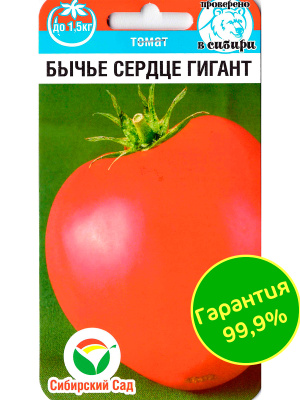 до 1,5кг

проверено в сибири

томат

БЫЧЬЕ СЕРДЦЕ ГИГАНТ

Гарантия 99,9%

Сибирский Сад